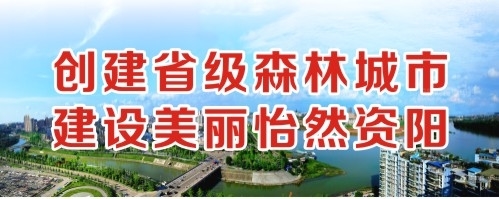 创建省级森林城市
建设美丽怡然资阳